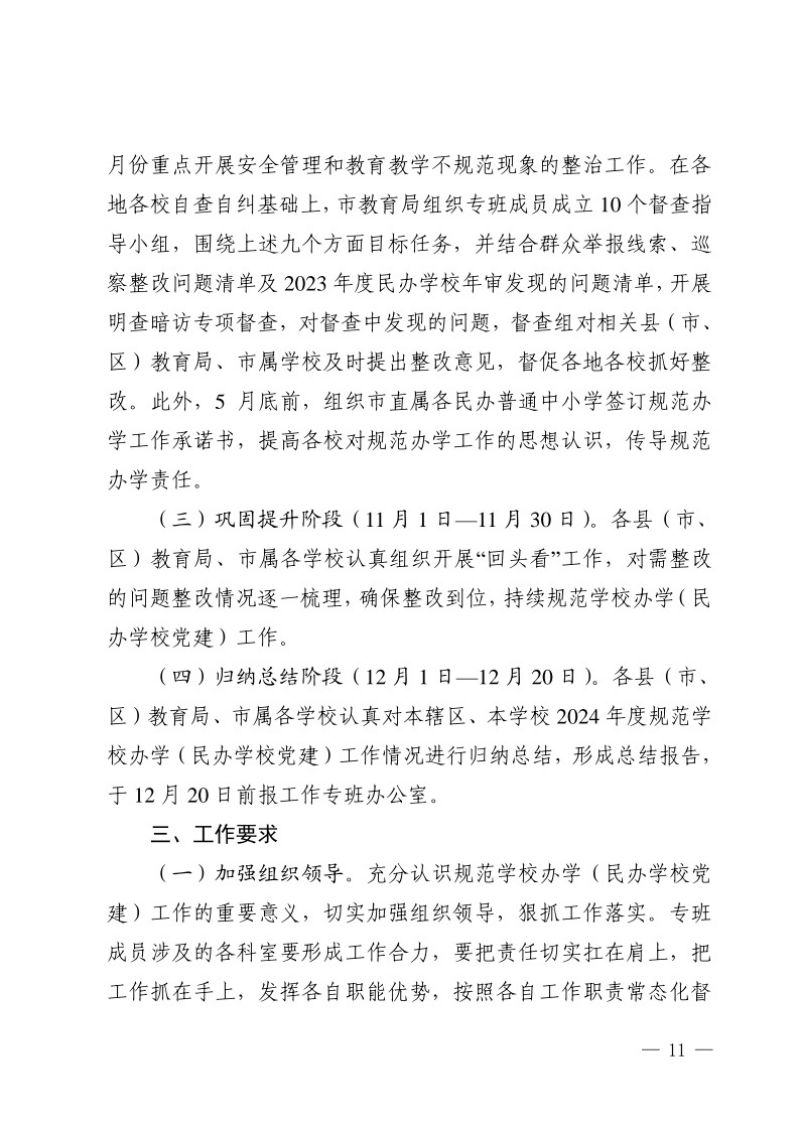 月份重点开展安全管理和教育教学不规范现象的整治工作。在各地各校自查自纠基础上，市教育局组织专班成员成立10个督查指导小组，围绕上述九个方面目标任务，并结合群众举报线索、巡察整改问题清单及2023年度民办学校年审发现的问题清单，开展明查暗访专项督查，对督查中发现的问题，督查组对相关县（市、区）教育局、市属学校及时提出整改意见，督促各地各校抓好整改。此外，5月底前，组织市直属各民办普通中小学签订规范办学工作承诺书，提高各校对规范办学工作的思想认识，传导规范办学责任。

（三）巩固提升阶段（11月1日—11月30日）。各县（市、区）教育局、市属各学校认真组织开展“回头看”工作，对需整改的问题整改情况逐一梳理，确保整改到位，持续规范学校办学（民办学校党建）工作。

（四）归纳总结阶段（12月1日—12月20日）。各县（市、区）教育局、市属各学校认真对本辖区、本学校2024年度规范学校办学（民办学校党建）工作情况进行归纳总结，形成总结报告，于12月20日前报工作专班办公室。

三、工作要求

（一）加强组织领导。充分认识规范学校办学（民办学校党建）工作的重要意义，切实加强组织领导，狠抓工作落实。专班成员涉及的各科室要形成工作合力，要把责任切实扛在肩上，把工作抓在手上，发挥各自职能优势，按照各自工作职责常态化督

— 11 —